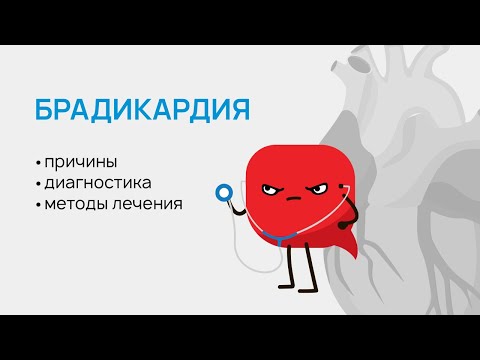 БРАДИКАРДИЯ

• причины
• диагностика
• методы лечения